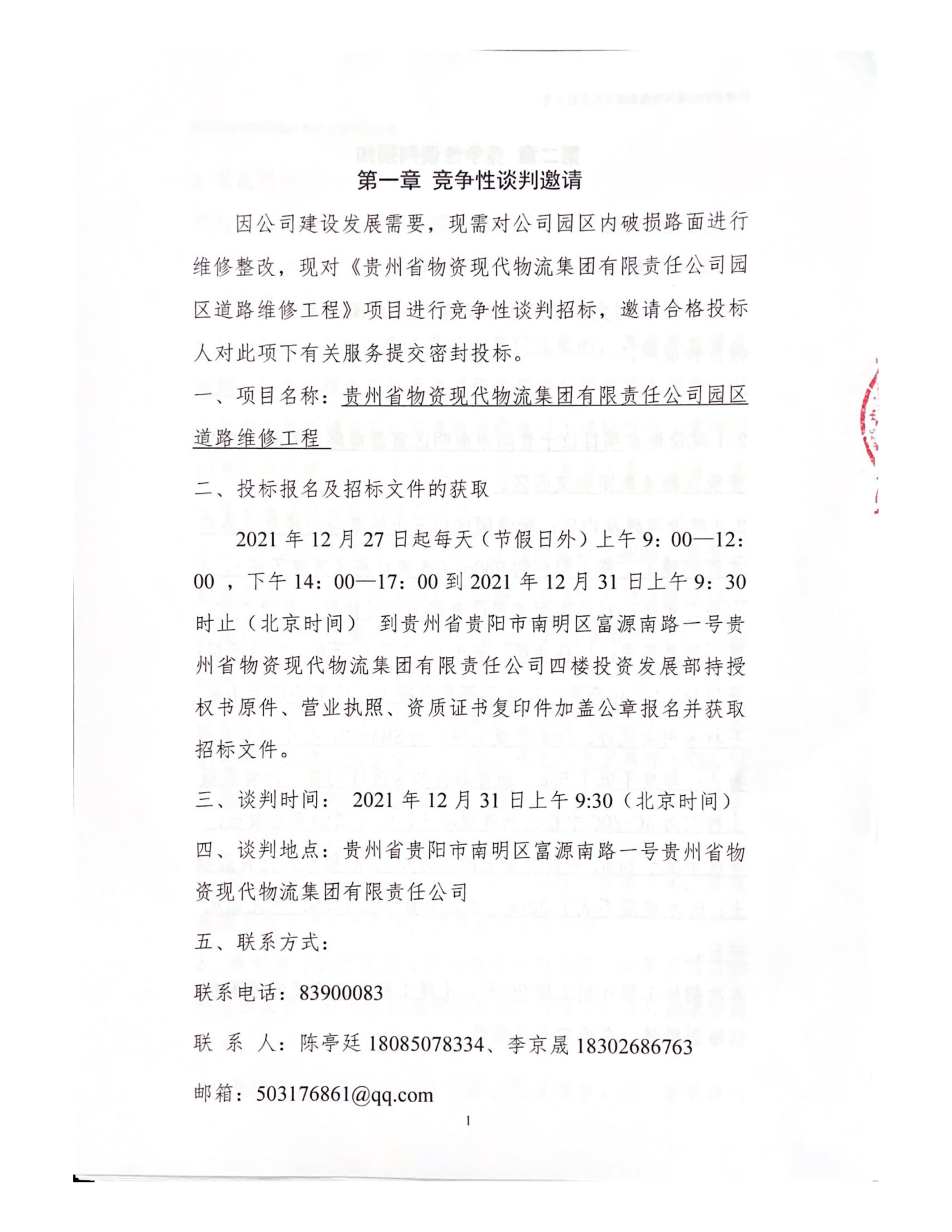 第一章 竞争性谈判邀请

因公司建设发展需要，现需对公司园区内破损路面进行维修整改，现对《贵州省物资现代物流集团有限责任公司园区道路维修工程》项目进行竞争性谈判招标，邀请合格投标人对此项下有关服务提交密封投标。

一、项目名称：贵州省物资现代物流集团有限责任公司园区道路维修工程

二、投标报名及招标文件的获取

2021 年 12 月 27 日起每天（节假日外）上午 9：00—12：00 ，下午 14：00—17：00 到 2021 年 12 月 31 日上午 9：30 时止（北京时间） 到贵州省贵阳市南明区富源南路一号贵州省物资现代物流集团有限责任公司四楼投资发展部持授权书原件、营业执照、资质证书复印件加盖公章报名并获取招标文件。

三、谈判时间： 2021 年 12 月 31 日上午 9:30（北京时间）

四、谈判地点：贵州省贵阳市南明区富源南路一号贵州省物资现代物流集团有限责任公司

五、联系方式：

联系电话：83900083

联 系 人：陈亭廷 18085078334、李京晟 18302686763

邮箱：503176861@qq.com

1